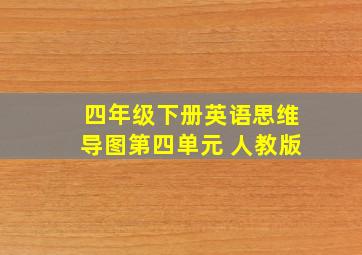 四年级下册英语思维导图第四单元 人教版